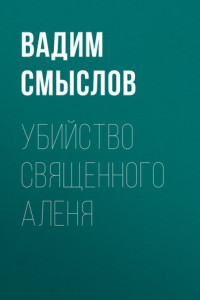 ВАДИМ СМЫСЛОВ

УБИЙСТВО СВЯЩЕННОГО АЛЕНЯ